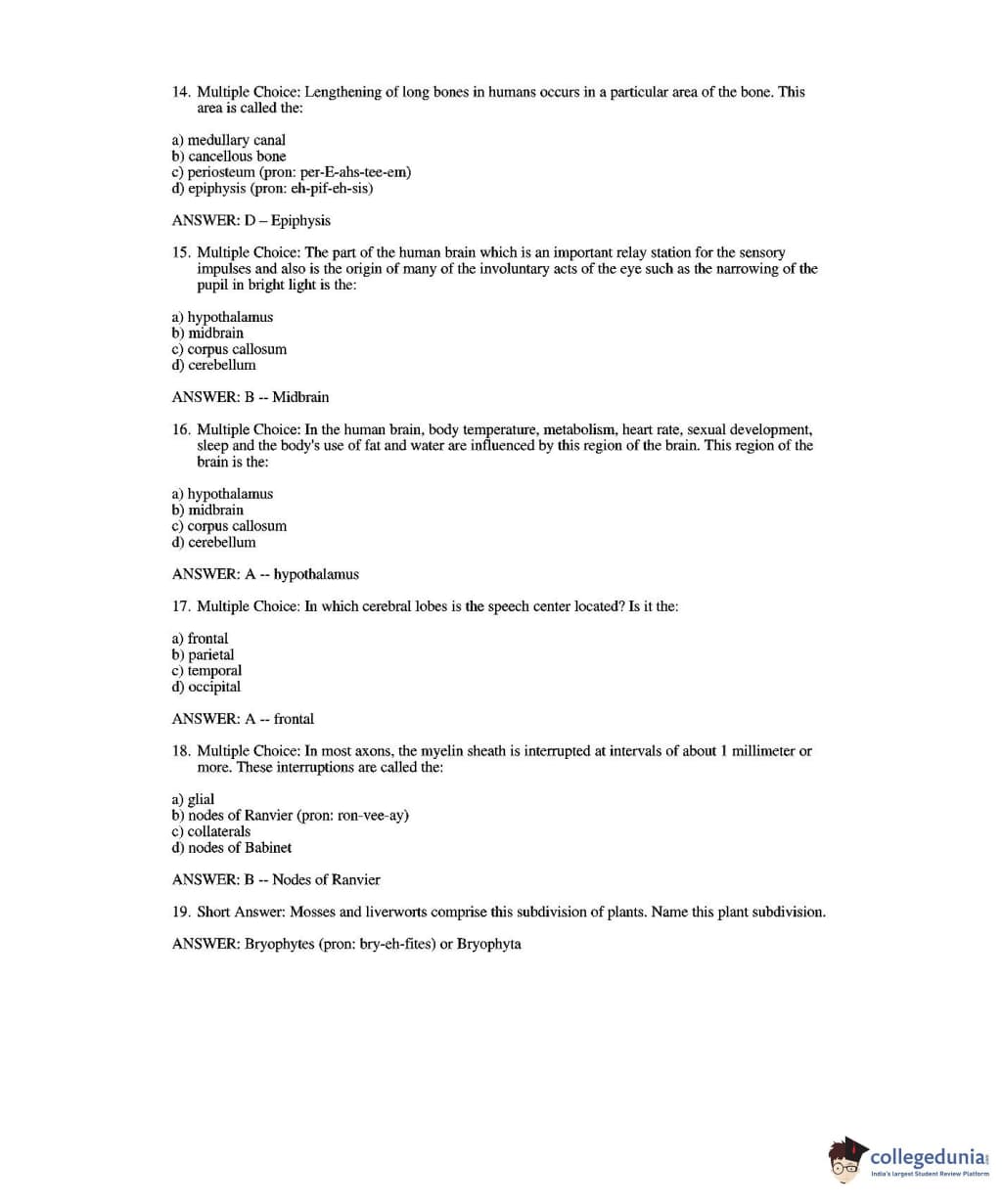 14. Multiple Choice: Lengthening of long bones in humans occurs in a particular area of the bone. This area is called the:

a) medullary canal
b) cancellous bone
c) periosteum (pron: per-E-ahs-tee-em)
d) epiphysis (pron: eh-pif-eh-sis)

ANSWER: D – Epiphysis

15. Multiple Choice: The part of the human brain which is an important relay station for the sensory impulses and also is the origin of many of the involuntary acts of the eye such as the narrowing of the pupil in bright light is the:

a) hypothalamus
b) midbrain
c) corpus callosum
d) cerebellum

ANSWER: B -- Midbrain

16. Multiple Choice: In the human brain, body temperature, metabolism, heart rate, sexual development, sleep and the body's use of fat and water are influenced by this region of the brain. This region of the brain is the:

a) hypothalamus
b) midbrain
c) corpus callosum
d) cerebellum

ANSWER: A -- hypothalamus

17. Multiple Choice: In which cerebral lobes is the speech center located? Is it the:

a) frontal
b) parietal
c) temporal
d) occipital

ANSWER: A -- frontal

18. Multiple Choice: In most axons, the myelin sheath is interrupted at intervals of about 1 millimeter or more. These interruptions are called the:

a) glial
b) nodes of Ranvier (pron: ron-vee-ay)
c) collaterals
d) nodes of Babinet

ANSWER: B -- Nodes of Ranvier

19. Short Answer: Mosses and liverworts comprise this subdivision of plants. Name this plant subdivision.

ANSWER: Bryophytes (pron: bry-eh-fites) or Bryophyta

collegedunia
India's largest Student Review Platform